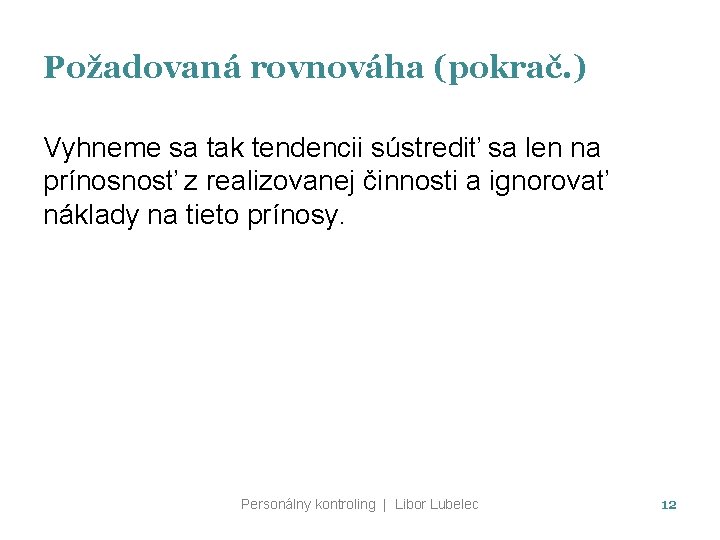 Požadovaná rovnováha (pokrač.)

Vyhneme sa tak tendencii sústrediť sa len na prínosnosť z realizovanej činnosti a ignorovať náklady na tieto prínosy.

Personálny kontroling | Libor Lubelec

12